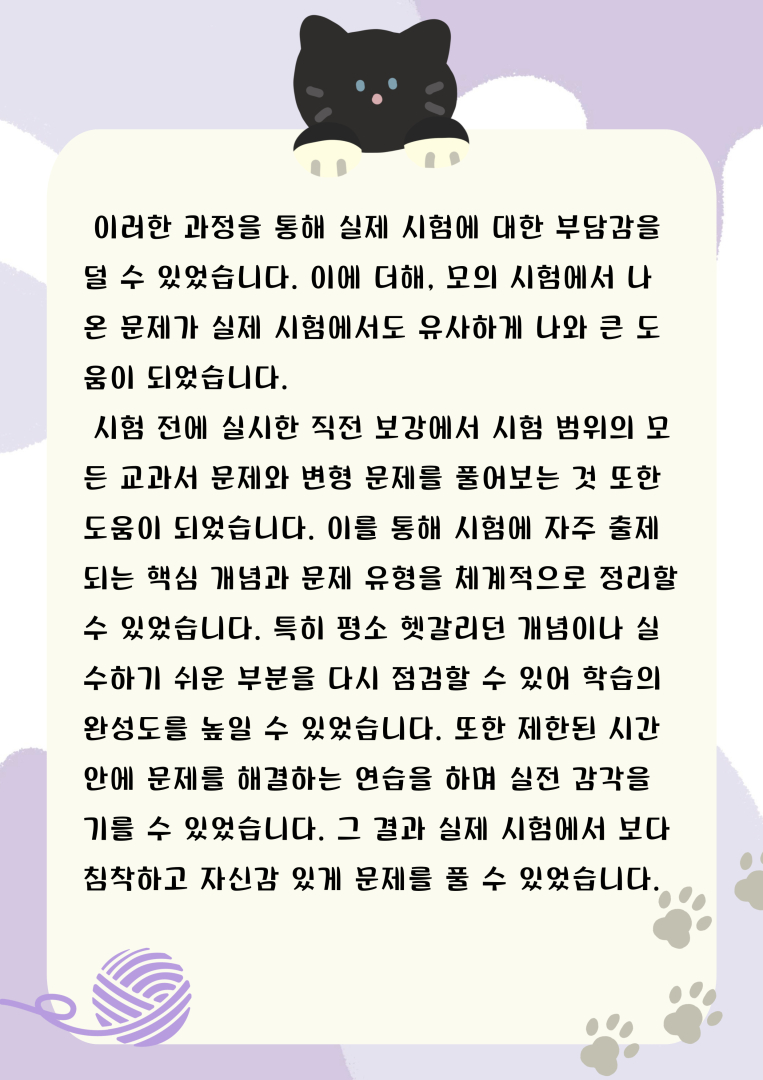 이러한 과정을 통해 실제 시험에 대한 부담감을 덜 수 있었습니다. 이에 더해, 모의 시험에서 나온 문제가 실제 시험에서도 유사하게 나와 큰 도움이 되었습니다.

시험 전에 실시한 직전 보강에서 시험 범위의 모든 교과서 문제와 변형 문제를 풀어보는 것 또한 도움이 되었습니다. 이를 통해 시험에 자주 출제되는 핵심 개념과 문제 유형을 체계적으로 정리할 수 있었습니다. 특히 평소 헷갈리던 개념이나 실수하기 쉬운 부분을 다시 점검할 수 있어 학습의 완성도를 높일 수 있었습니다. 또한 제한된 시간 안에 문제를 해결하는 연습을 하며 실전 감각을 기를 수 있었습니다. 그 결과 실제 시험에서 보다 침착하고 자신감 있게 문제를 풀 수 있었습니다.